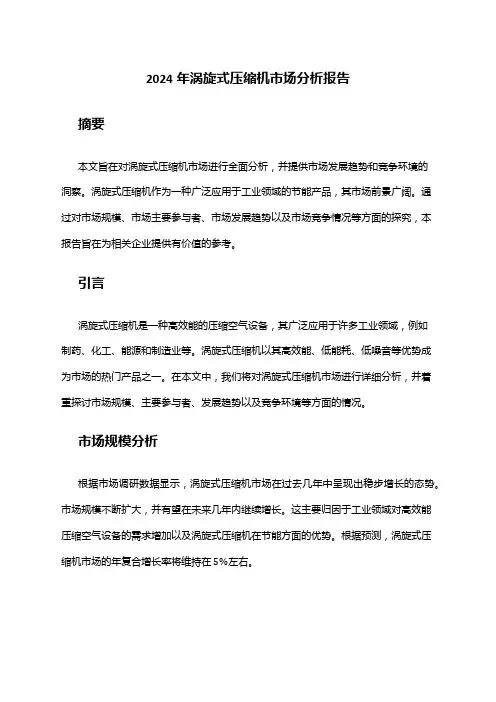 2024 年涡旋式压缩机市场分析报告

摘要

本文旨在对涡旋式压缩机市场进行全面分析，并提供市场发展趋势和竞争环境的洞察。涡旋式压缩机作为一种广泛应用于工业领域的节能产品，其市场前景广阔。通过对市场规模、市场主要参与者、市场发展趋势以及市场竞争情况等方面的探究，本报告旨在为相关企业提供有价值的参考。

引言

涡旋式压缩机是一种高效能的压缩空气设备，其广泛应用于许多工业领域，例如制药、化工、能源和制造业等。涡旋式压缩机以其高效能、低能耗、低噪音等优势成为市场的热门产品之一。在本文中，我们将对涡旋式压缩机市场进行详细分析，并着重探讨市场规模、主要参与者、发展趋势以及竞争环境等方面的情况。

市场规模分析

根据市场调研数据显示，涡旋式压缩机市场在过去几年中呈现出稳步增长的态势。市场规模不断扩大，并有望在未来几年内继续增长。这主要归因于工业领域对高效能压缩空气设备的需求增加以及涡旋式压缩机在节能方面的优势。根据预测，涡旋式压缩机市场的年复合增长率将维持在 5%左右。